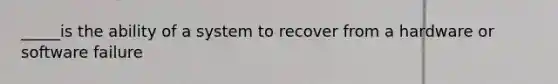 _____is the ability of a system to recover from a hardware or software failure